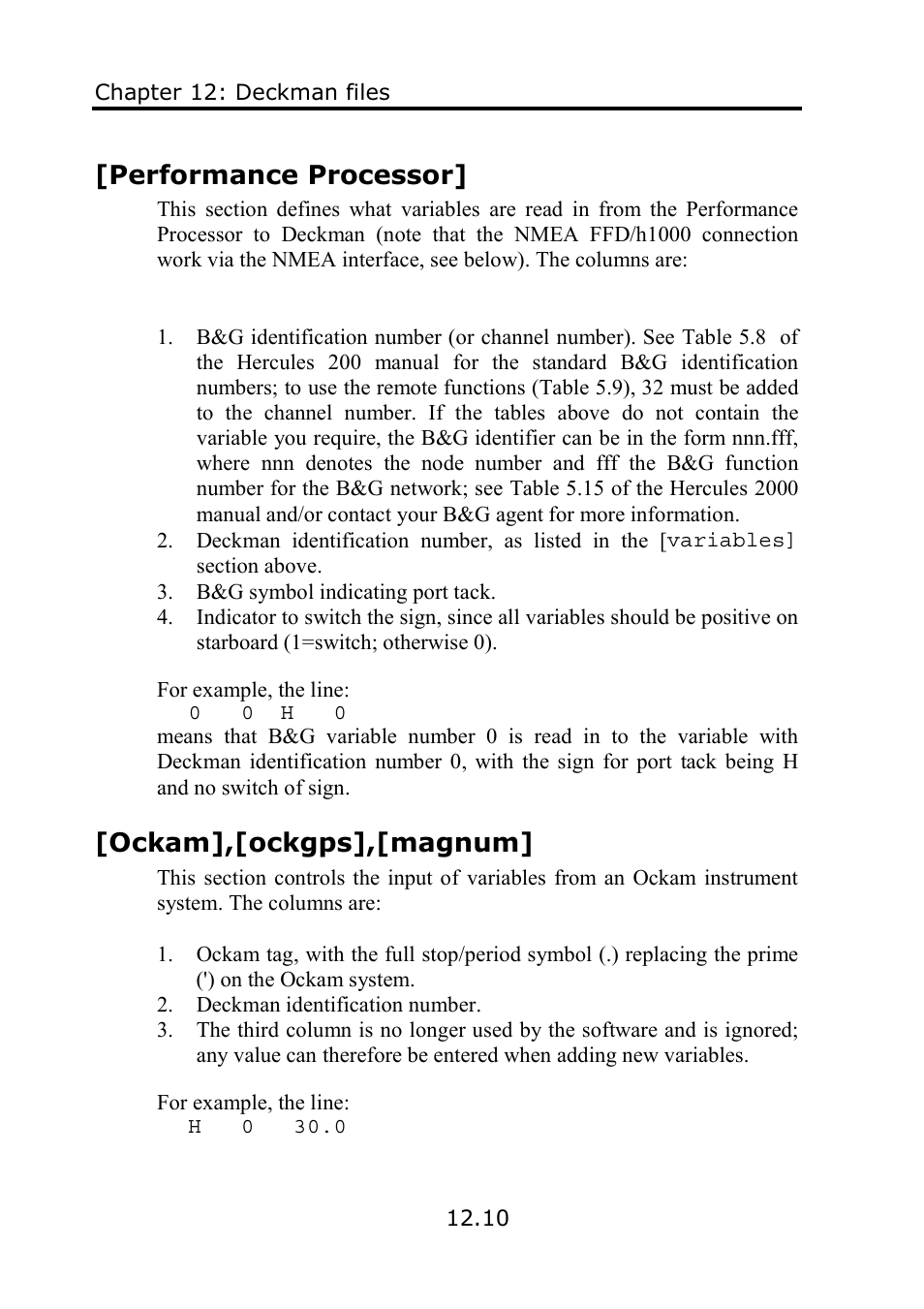 Chapter 12: Deckman files

[Performance Processor]

This section defines what variables are read in from the Performance Processor to Deckman (note that the NMEA FFD/h1000 connection work via the NMEA interface, see below). The columns are:

1. B&G identification number (or channel number). See Table 5.8 of the Hercules 200 manual for the standard B&G identification numbers; to use the remote functions (Table 5.9), 32 must be added to the channel number. If the tables above do not contain the variable you require, the B&G identifier can be in the form nnn.fff, where nnn denotes the node number and fff the B&G function number for the B&G network; see Table 5.15 of the Hercules 2000 manual and/or contact your B&G agent for more information.
2. Deckman identification number, as listed in the [variables] section above.
3. B&G symbol indicating port tack.
4. Indicator to switch the sign, since all variables should be positive on starboard (1=switch; otherwise 0).

For example, the line:
0 0 H 0
means that B&G variable number 0 is read in to the variable with Deckman identification number 0, with the sign for port tack being H and no switch of sign.

[Ockam],[ockgps],[magnum]

This section controls the input of variables from an Ockam instrument system. The columns are:

1. Ockam tag, with the full stop/period symbol (.) replacing the prime (') on the Ockam system.
2. Deckman identification number.
3. The third column is no longer used by the software and is ignored; any value can therefore be entered when adding new variables.

For example, the line:
H 0 30.0

12.10